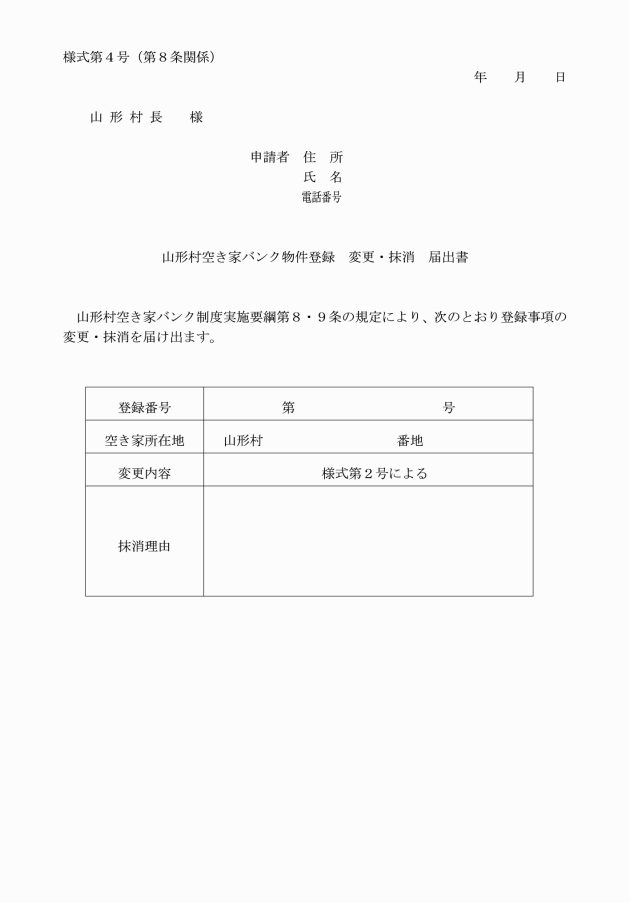 様式第４号（第８条関係）

年　　月　　日

山 形 村 長　　様

申請者　住　所
氏　名
電話番号

山形村空き家バンク物件登録　変更・抹消　届出書

山形村空き家バンク制度実施要綱第８・９条の規定により、次のとおり登録事項の変更・抹消を届け出ます。

| 登録番号 | 第　　　　　　　　号 |
|---|---|
| 空き家所在地 | 山形村　　　　　　番地 |
| 変更内容 | 様式第２号による |
| 抹消理由 | |